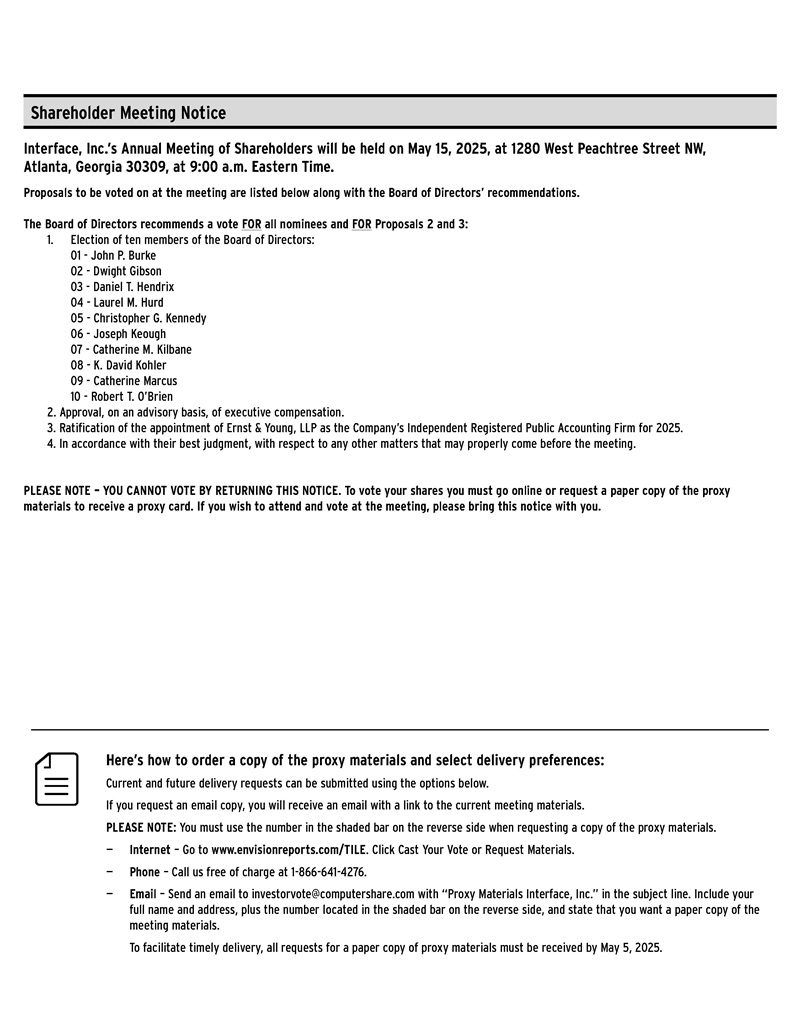 Shareholder Meeting Notice

Interface, Inc.'s Annual Meeting of Shareholders will be held on May 15, 2025, at 1280 West Peachtree Street NW, Atlanta, Georgia 30309, at 9:00 a.m. Eastern Time.

Proposals to be voted on at the meeting are listed below along with the Board of Directors' recommendations.

The Board of Directors recommends a vote FOR all nominees and FOR Proposals 2 and 3:
1. Election of ten members of the Board of Directors:
01 - John P. Burke
02 - Dwight Gibson
03 - Daniel T. Hendrix
04 - Laurel M. Hurd
05 - Christopher G. Kennedy
06 - Joseph Keough
07 - Catherine M. Kilbane
08 - K. David Kohler
09 - Catherine Marcus
10 - Robert T. O'Brien
2. Approval, on an advisory basis, of executive compensation.
3. Ratification of the appointment of Ernst & Young, LLP as the Company's Independent Registered Public Accounting Firm for 2025.
4. In accordance with their best judgment, with respect to any other matters that may properly come before the meeting.

PLEASE NOTE – YOU CANNOT VOTE BY RETURNING THIS NOTICE. To vote your shares you must go online or request a paper copy of the proxy materials to receive a proxy card. If you wish to attend and vote at the meeting, please bring this notice with you.

Here's how to order a copy of the proxy materials and select delivery preferences:

Current and future delivery requests can be submitted using the options below.

If you request an email copy, you will receive an email with a link to the current meeting materials.

PLEASE NOTE: You must use the number in the shaded bar on the reverse side when requesting a copy of the proxy materials.

— Internet – Go to www.envisionreports.com/TILE. Click Cast Your Vote or Request Materials.

— Phone – Call us free of charge at 1-866-641-4276.

— Email – Send an email to investorvote@computershare.com with "Proxy Materials Interface, Inc." in the subject line. Include your full name and address, plus the number located in the shaded bar on the reverse side, and state that you want a paper copy of the meeting materials.

To facilitate timely delivery, all requests for a paper copy of proxy materials must be received by May 5, 2025.